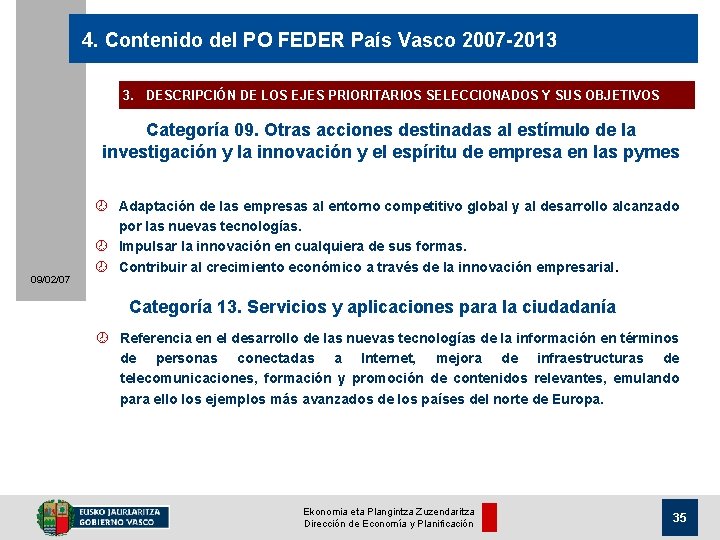 4. Contenido del PO FEDER País Vasco 2007-2013

3. DESCRIPCIÓN DE LOS EJES PRIORITARIOS SELECCIONADOS Y SUS OBJETIVOS

Categoría 09. Otras acciones destinadas al estímulo de la investigación y la innovación y el espíritu de empresa en las pymes

Adaptación de las empresas al entorno competitivo global y al desarrollo alcanzado por las nuevas tecnologías.

Impulsar la innovación en cualquiera de sus formas.

Contribuir al crecimiento económico a través de la innovación empresarial.

09/02/07

Categoría 13. Servicios y aplicaciones para la ciudadanía

Referencia en el desarrollo de las nuevas tecnologías de la información en términos de personas conectadas a Internet, mejora de infraestructuras de telecomunicaciones, formación y promoción de contenidos relevantes, emulando para ello los ejemplos más avanzados de los países del norte de Europa.

EUSKO JAURLARITZA
GOBIERNO VASCO

Ekonomia eta Plangintza Zuzendaritza
Dirección de Economía y Planificación

35